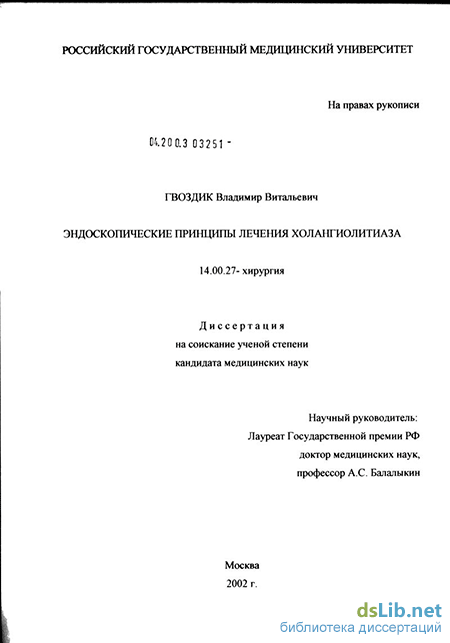 РОССИЙСКИЙ ГОСУДАРСТВЕННЫЙ МЕДИЦИНСКИЙ УНИВЕРСИТЕТ

На правах рукописи

04.200.3 03251 -

ГВОЗДИК Владимир Витальевич

ЭНДОСКОПИЧЕСКИЕ ПРИНЦИПЫ ЛЕЧЕНИЯ ХОЛАНГИОЛИТИАЗА

14.00.27- хирургия

Диссертация
на соискание ученой степени
кандидата медицинских наук

Научный руководитель:
Лауреат Государственной премии РФ
доктор медицинских наук,
профессор А.С. Балалыкин

Москва
2002 г.

dsLib.net
библиотека диссертаций